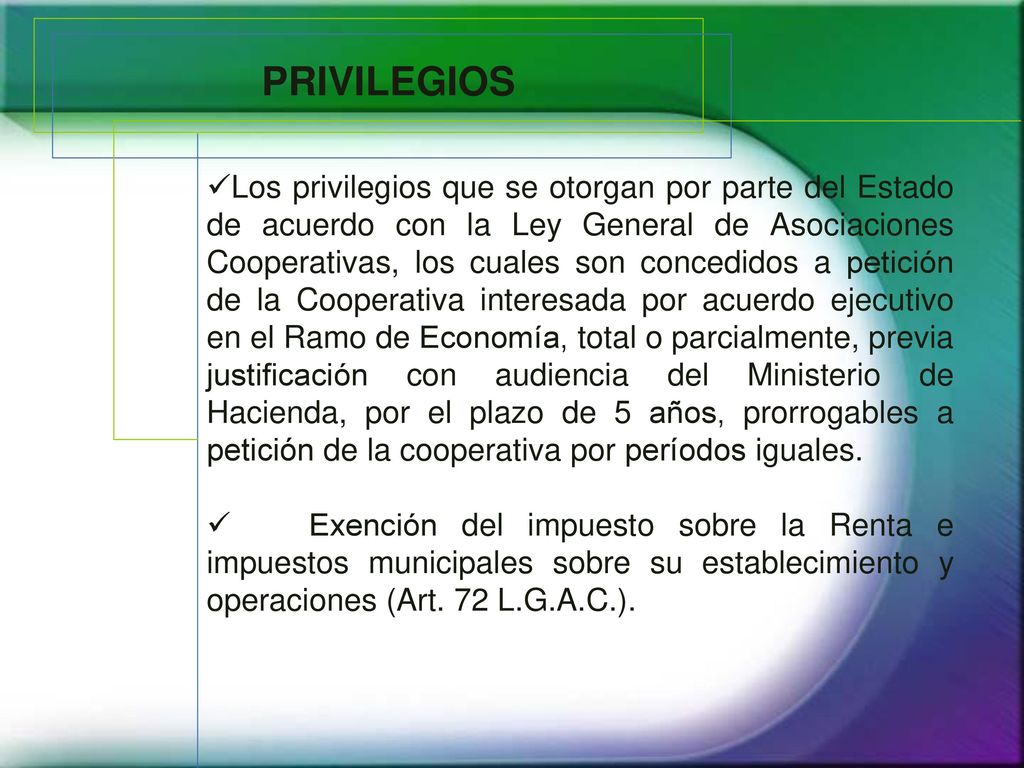 PRIVILEGIOS

✓Los privilegios que se otorgan por parte del Estado de acuerdo con la Ley General de Asociaciones Cooperativas, los cuales son concedidos a petición de la Cooperativa interesada por acuerdo ejecutivo en el Ramo de Economía, total o parcialmente, previa justificación con audiencia del Ministerio de Hacienda, por el plazo de 5 años, prorrogables a petición de la cooperativa por períodos iguales.

✓ Exención del impuesto sobre la Renta e impuestos municipales sobre su establecimiento y operaciones (Art. 72 L.G.A.C.).